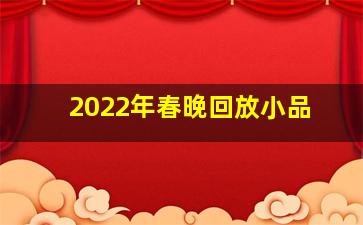 2022年春晚回放小品